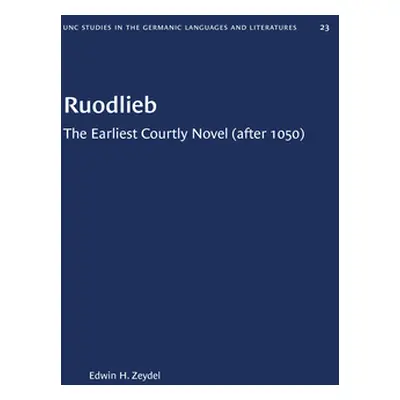 UNC STUDIES IN THE GERMANIC LANGUAGES AND LITERATURES 23

Ruodlieb

The Earliest Courtly Novel (after 1050)

Edwin H. Zeydel